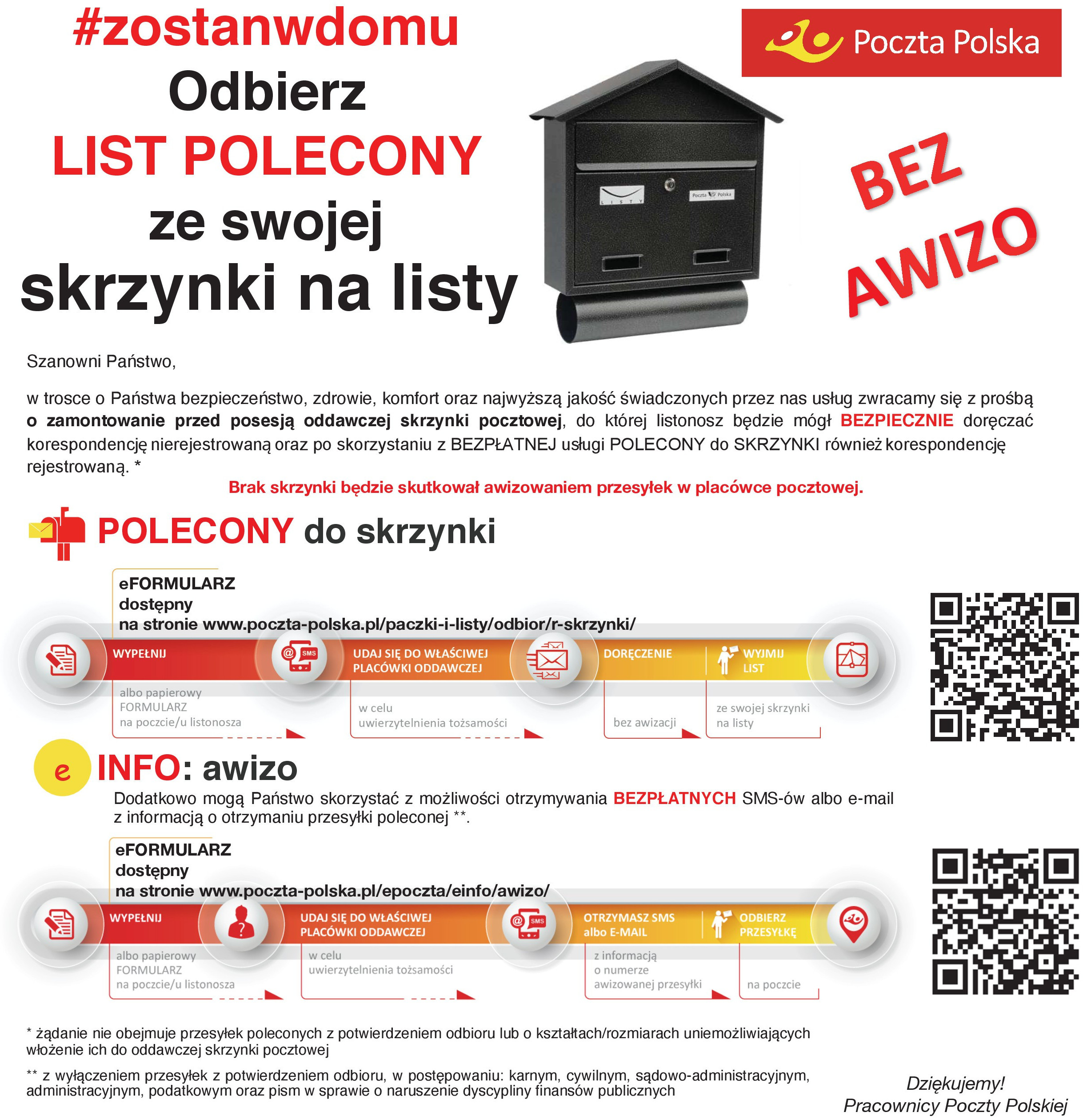 #zostanwdomu

Odbierz
LIST POLECONY
ze swojej
skrzynki na listy

Poczta Polska

BEZ AWIZO

Szanowni Państwo,

w trosce o Państwa bezpieczeństwo, zdrowie, komfort oraz najwyższą jakość świadczonych przez nas usług zwracamy się z prośbą o zamontowanie przed posesją oddawczej skrzynki pocztowej, do której listonosz będzie mógł BEZPIECZNIE doręczać korespondencję nierejestrowaną oraz po skorzystaniu z BEZPŁATNEJ usługi POLECONY do SKRZYNKI również korespondencję rejestrowaną. *

Brak skrzynki będzie skutkował awizowaniem przesyłek w placówce pocztowej.

POLECONY do skrzynki

eFORMULARZ
dostępny
na stronie www.poczta-polska.pl/paczki-i-listy/odbior/r-skrzynki/

WYPEŁNIJ
albo papierowy
FORMULARZ
na poczcie/u listonosza

UDAJ SIĘ DO WŁAŚCIWEJ PLACÓWKI ODDAWCZEJ
w celu
uwierzytelnienia tożsamości

DORĘCZENIE
bez awizacji

WYJMIJ LIST
ze swojej skrzynki
na listy

e INFO: awizo

Dodatkowo mogą Państwo skorzystać z możliwości otrzymywania BEZPŁATNYCH SMS-ów albo e-mail z informacją o otrzymaniu przesyłki poleconej **.

eFORMULARZ
dostępny
na stronie www.poczta-polska.pl/epoczta/einfo/awizo/

WYPEŁNIJ
albo papierowy
FORMULARZ
na poczcie/u listonosza

UDAJ SIĘ DO WŁAŚCIWEJ PLACÓWKI ODDAWCZEJ
w celu
uwierzytelnienia tożsamości

OTRZYMASZ SMS albo E-MAIL
z informacją
o numerze
awizowanej przesyłki

ODBIERZ PRZESYŁKĘ
na poczcie

* żądanie nie obejmuje przesyłek poleconych z potwierdzeniem odbioru lub o kształtach/rozmiarach uniemożliwiających włożenie ich do oddawczej skrzynki pocztowej

** z wyłączeniem przesyłek z potwierdzeniem odbioru, w postępowaniu: karnym, cywilnym, sądowo-administracyjnym, administracyjnym, podatkowym oraz pism w sprawie o naruszenie dyscypliny finansów publicznych

Dziękujemy!
Pracownicy Poczty Polskiej